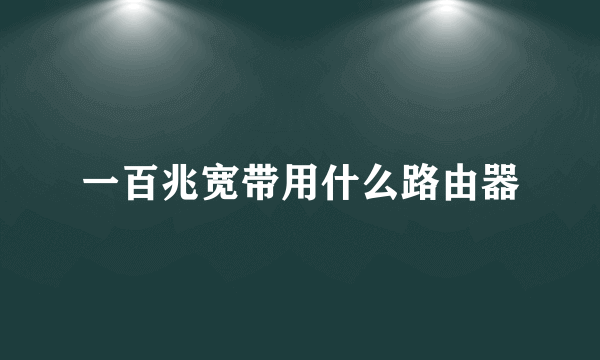 一百兆宽带用什么路由器